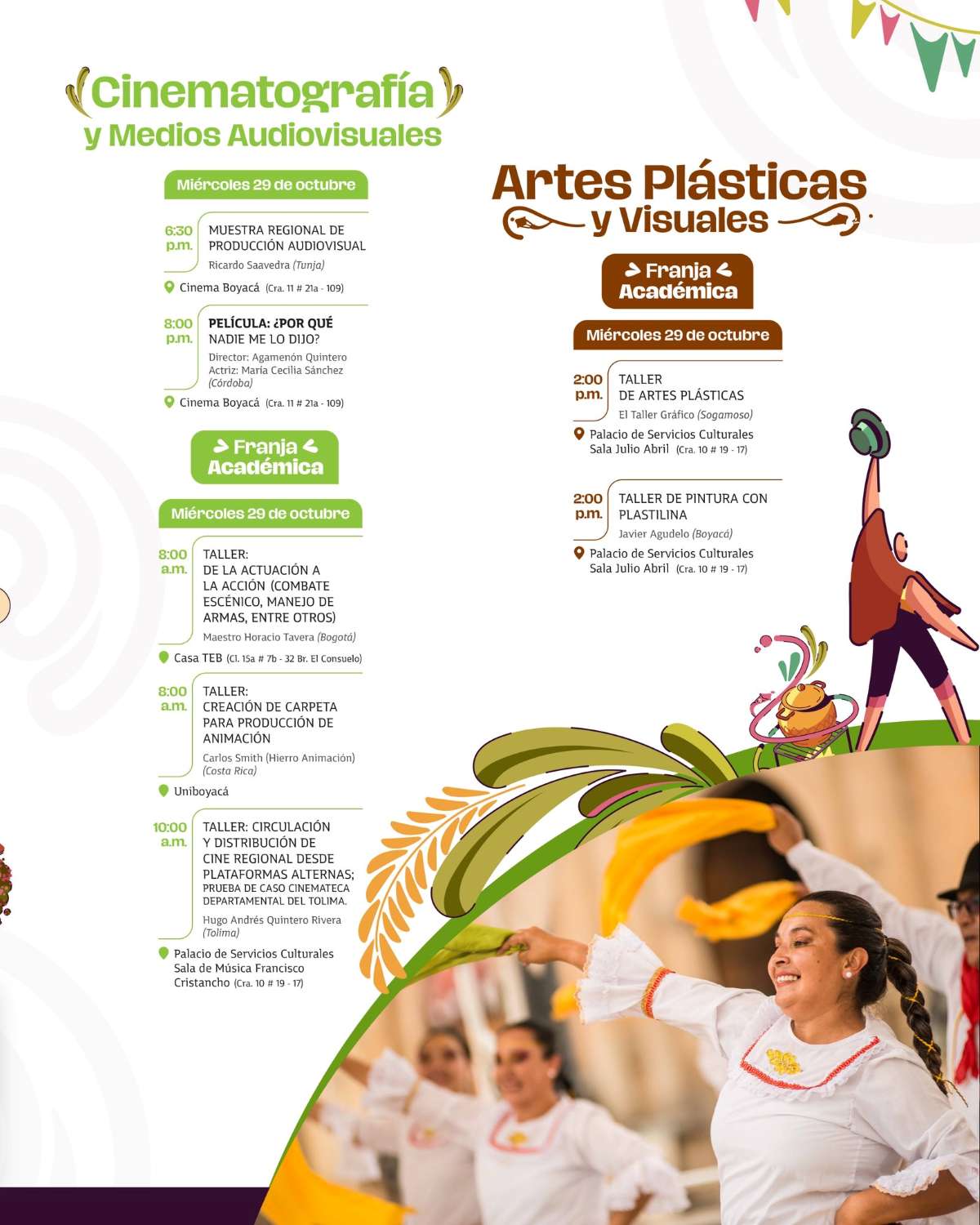 Cinematografía
y Medios Audiovisuales

Miércoles 29 de octubre

6:30 p.m.
MUESTRA REGIONAL DE PRODUCCIÓN AUDIOVISUAL
Ricardo Saavedra (Tunja)

Cinema Boyacá (Cra. 11 # 21a - 109)

8:00 p.m.
PELÍCULA: ¿POR QUÉ NADIE ME LO DIJO?
Director: Agamenón Quintero
Actriz: María Cecilia Sánchez
(Córdoba)

Cinema Boyacá (Cra. 11 # 21a - 109)

Franja Académica

Miércoles 29 de octubre

8:00 a.m.
TALLER:
DE LA ACTUACIÓN A LA ACCIÓN (COMBATE ESCÉNICO, MANEJO DE ARMAS, ENTRE OTROS)
Maestro Horacio Tavera (Bogotá)

Casa TEB (Cl. 15a # 7b - 32 Br. El Consuelo)

8:00 a.m.
TALLER:
CREACIÓN DE CARPETA PARA PRODUCCIÓN DE ANIMACIÓN
Carlos Smith (Hierro Animación)
(Costa Rica)

Uniboyacá

10:00 a.m.
TALLER: CIRCULACIÓN Y DISTRIBUCIÓN DE CINE REGIONAL DESDE PLATAFORMAS ALTERNAS; PRUEBA DE CASO CINEMATECA DEPARTAMENTAL DEL TOLIMA.
Hugo Andrés Quintero Rivera
(Tolima)

Palacio de Servicios Culturales
Sala de Música Francisco Cristancho (Cra. 10 # 19 - 17)

Artes Plásticas
y Visuales

Franja Académica

Miércoles 29 de octubre

2:00 p.m.
TALLER
DE ARTES PLÁSTICAS
El Taller Gráfico (Sogamoso)

Palacio de Servicios Culturales
Sala Julio Abril (Cra. 10 # 19 - 17)

2:00 p.m.
TALLER DE PINTURA CON PLASTILINA
Javier Agudelo (Boyacá)

Palacio de Servicios Culturales
Sala Julio Abril (Cra. 10 # 19 - 17)